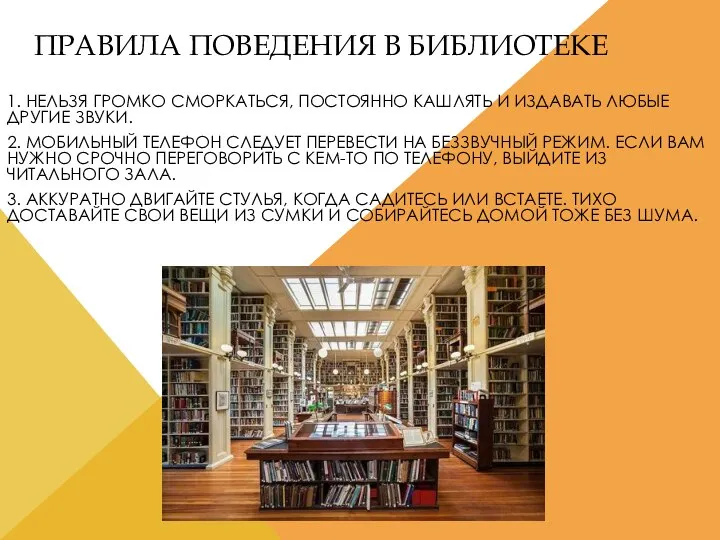 ПРАВИЛА ПОВЕДЕНИЯ В БИБЛИОТЕКЕ

1. НЕЛЬЗЯ ГРОМКО СМОРКАТЬСЯ, ПОСТОЯННО КАШЛЯТЬ И ИЗДАВАТЬ ЛЮБЫЕ ДРУГИЕ ЗВУКИ.

2. МОБИЛЬНЫЙ ТЕЛЕФОН СЛЕДУЕТ ПЕРЕВЕСТИ НА БЕЗЗВУЧНЫЙ РЕЖИМ. ЕСЛИ ВАМ НУЖНО СРОЧНО ПЕРЕГОВОРИТЬ С КЕМ-ТО ПО ТЕЛЕФОНУ, ВЫЙДИТЕ ИЗ ЧИТАЛЬНОГО ЗАЛА.

3. АККУРАТНО ДВИГАЙТЕ СТУЛЬЯ, КОГДА САДИТЕСЬ ИЛИ ВСТАЕТЕ. ТИХО ДОСТАВАЙТЕ СВОИ ВЕЩИ ИЗ СУМКИ И СОБИРАЙТЕСЬ ДОМОЙ ТОЖЕ БЕЗ ШУМА.